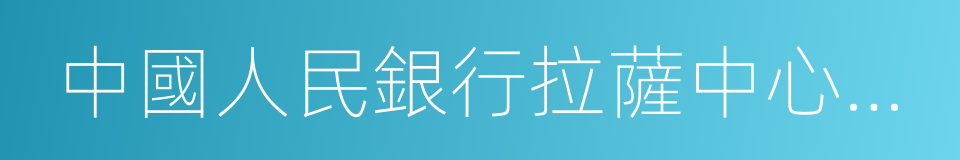 中國人民銀行拉薩中心…